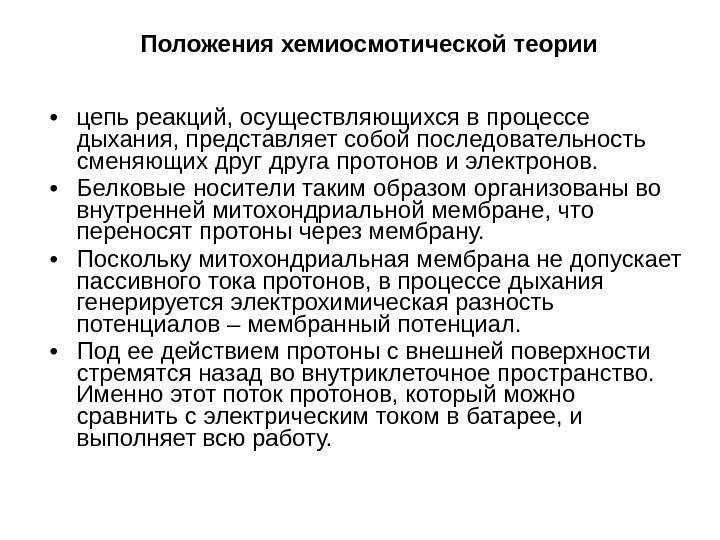 Положения хемиосмотической теории

• цепь реакций, осуществляющихся в процессе дыхания, представляет собой последовательность сменяющих друг друга протонов и электронов.
• Белковые носители таким образом организованы во внутренней митохондриальной мембране, что переносят протоны через мембрану.
• Поскольку митохондриальная мембрана не допускает пассивного тока протонов, в процессе дыхания генерируется электрохимическая разность потенциалов – мембранный потенциал.
• Под ее действием протоны с внешней поверхности стремятся назад во внутриклеточное пространство. Именно этот поток протонов, который можно сравнить с электрическим током в батарее, и выполняет всю работу.